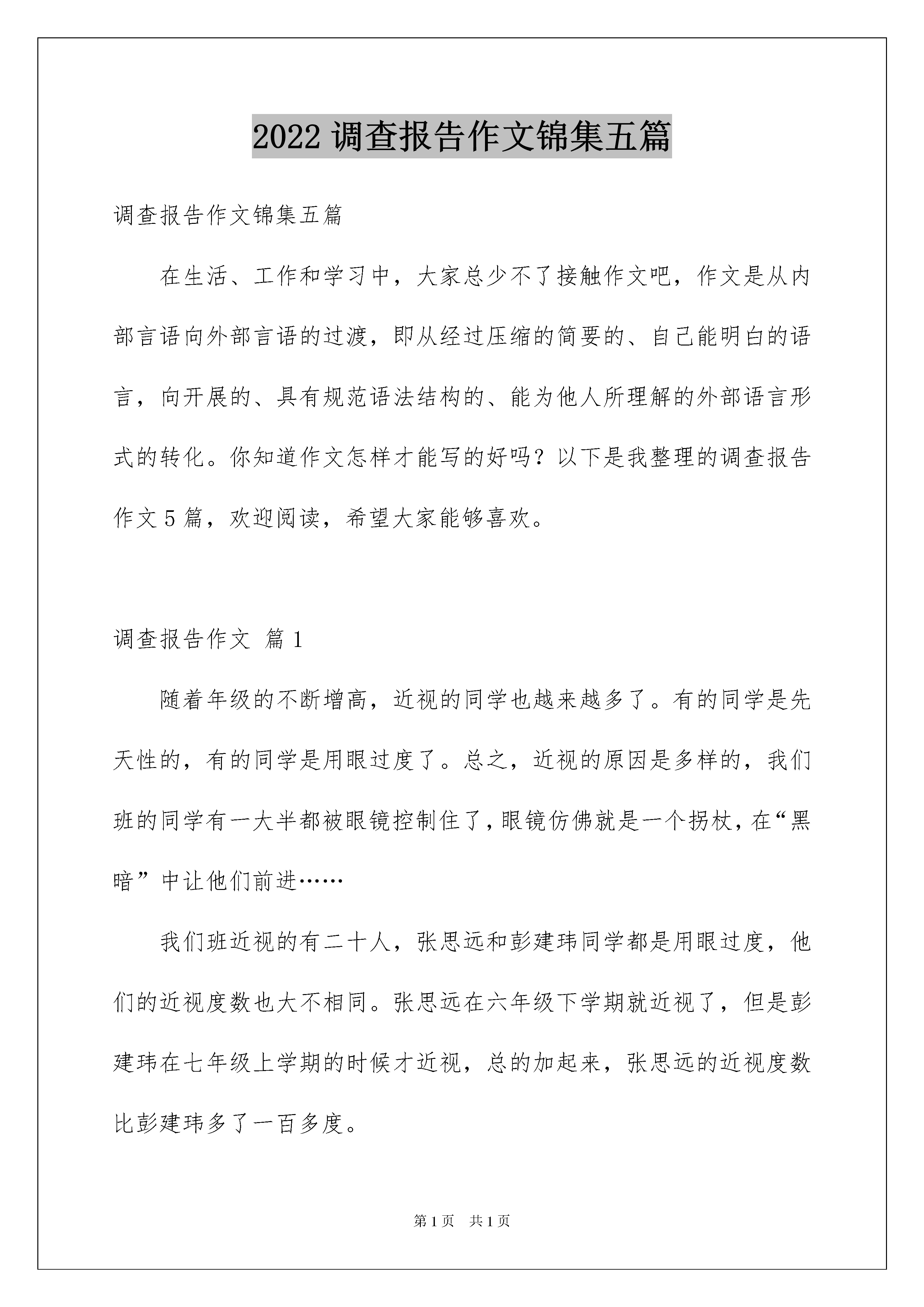 2022 调查报告作文锦集五篇

调查报告作文锦集五篇

在生活、工作和学习中，大家总少不了接触作文吧，作文是从内部言语向外部言语的过渡，即从经过压缩的简要的、自己能明白的语言，向开展的、具有规范语法结构的、能为他人所理解的外部语言形式的转化。你知道作文怎样才能写的好吗？以下是我整理的调查报告作文 5 篇，欢迎阅读，希望大家能够喜欢。

调查报告作文 篇 1

随着年级的不断增高，近视的同学也越来越多了。有的同学是先天性的，有的同学是用眼过度了。总之，近视的原因是多样的，我们班的同学有一大半都被眼镜控制住了，眼镜仿佛就是一个拐杖，在“黑暗”中让他们前进……

我们班近视的有二十人，张思远和彭建玮同学都是用眼过度，他们的近视度数也大不相同。张思远在六年级下学期就近视了，但是彭建玮在七年级上学期的时候才近视，总的加起来，张思远的近视度数比彭建玮多了一百多度。

第 1 页　共 1 页